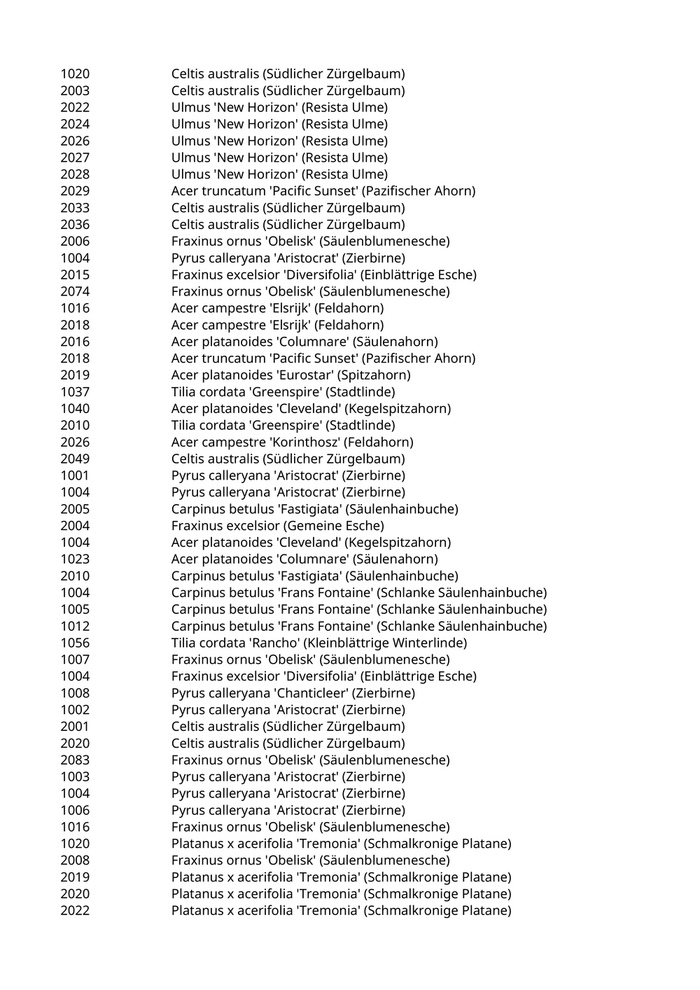 | | |
|---|---|
| 1020 | Celtis australis (Südlicher Zürgelbaum) |
| 2003 | Celtis australis (Südlicher Zürgelbaum) |
| 2022 | Ulmus 'New Horizon' (Resista Ulme) |
| 2024 | Ulmus 'New Horizon' (Resista Ulme) |
| 2026 | Ulmus 'New Horizon' (Resista Ulme) |
| 2027 | Ulmus 'New Horizon' (Resista Ulme) |
| 2028 | Ulmus 'New Horizon' (Resista Ulme) |
| 2029 | Acer truncatum 'Pacific Sunset' (Pazifischer Ahorn) |
| 2033 | Celtis australis (Südlicher Zürgelbaum) |
| 2036 | Celtis australis (Südlicher Zürgelbaum) |
| 2006 | Fraxinus ornus 'Obelisk' (Säulenblumenesche) |
| 1004 | Pyrus calleryana 'Aristocrat' (Zierbirne) |
| 2015 | Fraxinus excelsior 'Diversifolia' (Einblättrige Esche) |
| 2074 | Fraxinus ornus 'Obelisk' (Säulenblumenesche) |
| 1016 | Acer campestre 'Elsrijk' (Feldahorn) |
| 2018 | Acer campestre 'Elsrijk' (Feldahorn) |
| 2016 | Acer platanoides 'Columnare' (Säulenahorn) |
| 2018 | Acer truncatum 'Pacific Sunset' (Pazifischer Ahorn) |
| 2019 | Acer platanoides 'Eurostar' (Spitzahorn) |
| 1037 | Tilia cordata 'Greenspire' (Stadtlinde) |
| 1040 | Acer platanoides 'Cleveland' (Kegelspitzahorn) |
| 2010 | Tilia cordata 'Greenspire' (Stadtlinde) |
| 2026 | Acer campestre 'Korinthosz' (Feldahorn) |
| 2049 | Celtis australis (Südlicher Zürgelbaum) |
| 1001 | Pyrus calleryana 'Aristocrat' (Zierbirne) |
| 1004 | Pyrus calleryana 'Aristocrat' (Zierbirne) |
| 2005 | Carpinus betulus 'Fastigiata' (Säulenhainbuche) |
| 2004 | Fraxinus excelsior (Gemeine Esche) |
| 1004 | Acer platanoides 'Cleveland' (Kegelspitzahorn) |
| 1023 | Acer platanoides 'Columnare' (Säulenahorn) |
| 2010 | Carpinus betulus 'Fastigiata' (Säulenhainbuche) |
| 1004 | Carpinus betulus 'Frans Fontaine' (Schlanke Säulenhainbuche) |
| 1005 | Carpinus betulus 'Frans Fontaine' (Schlanke Säulenhainbuche) |
| 1012 | Carpinus betulus 'Frans Fontaine' (Schlanke Säulenhainbuche) |
| 1056 | Tilia cordata 'Rancho' (Kleinblättrige Winterlinde) |
| 1007 | Fraxinus ornus 'Obelisk' (Säulenblumenesche) |
| 1004 | Fraxinus excelsior 'Diversifolia' (Einblättrige Esche) |
| 1008 | Pyrus calleryana 'Chanticleer' (Zierbirne) |
| 1002 | Pyrus calleryana 'Aristocrat' (Zierbirne) |
| 2001 | Celtis australis (Südlicher Zürgelbaum) |
| 2020 | Celtis australis (Südlicher Zürgelbaum) |
| 2083 | Fraxinus ornus 'Obelisk' (Säulenblumenesche) |
| 1003 | Pyrus calleryana 'Aristocrat' (Zierbirne) |
| 1004 | Pyrus calleryana 'Aristocrat' (Zierbirne) |
| 1006 | Pyrus calleryana 'Aristocrat' (Zierbirne) |
| 1016 | Fraxinus ornus 'Obelisk' (Säulenblumenesche) |
| 1020 | Platanus x acerifolia 'Tremonia' (Schmalkronige Platane) |
| 2008 | Fraxinus ornus 'Obelisk' (Säulenblumenesche) |
| 2019 | Platanus x acerifolia 'Tremonia' (Schmalkronige Platane) |
| 2020 | Platanus x acerifolia 'Tremonia' (Schmalkronige Platane) |
| 2022 | Platanus x acerifolia 'Tremonia' (Schmalkronige Platane) |